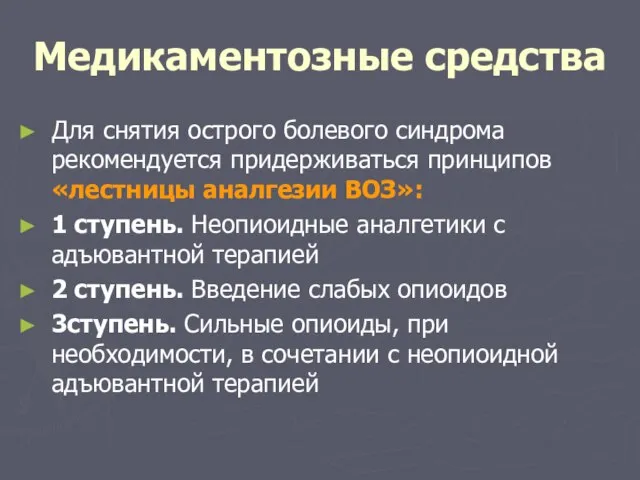 Медикаментозные средства

► Для снятия острого болевого синдрома рекомендуется придерживаться принципов «лестницы аналгезии ВОЗ»:

► 1 ступень. Неопиоидные аналгетики с адъювантной терапией

► 2 ступень. Введение слабых опиоидов

► 3ступень. Сильные опиоиды, при необходимости, в сочетании с неопиоидной адъювантной терапией